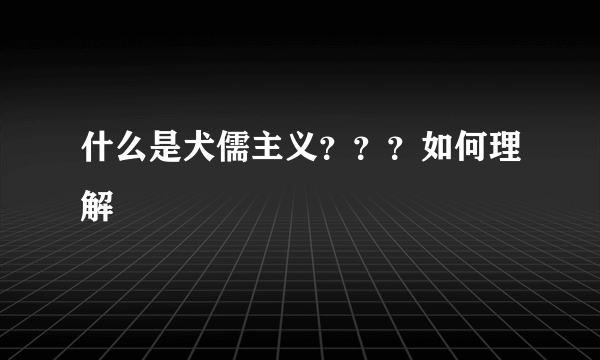 什么是犬儒主义？？？如何理解